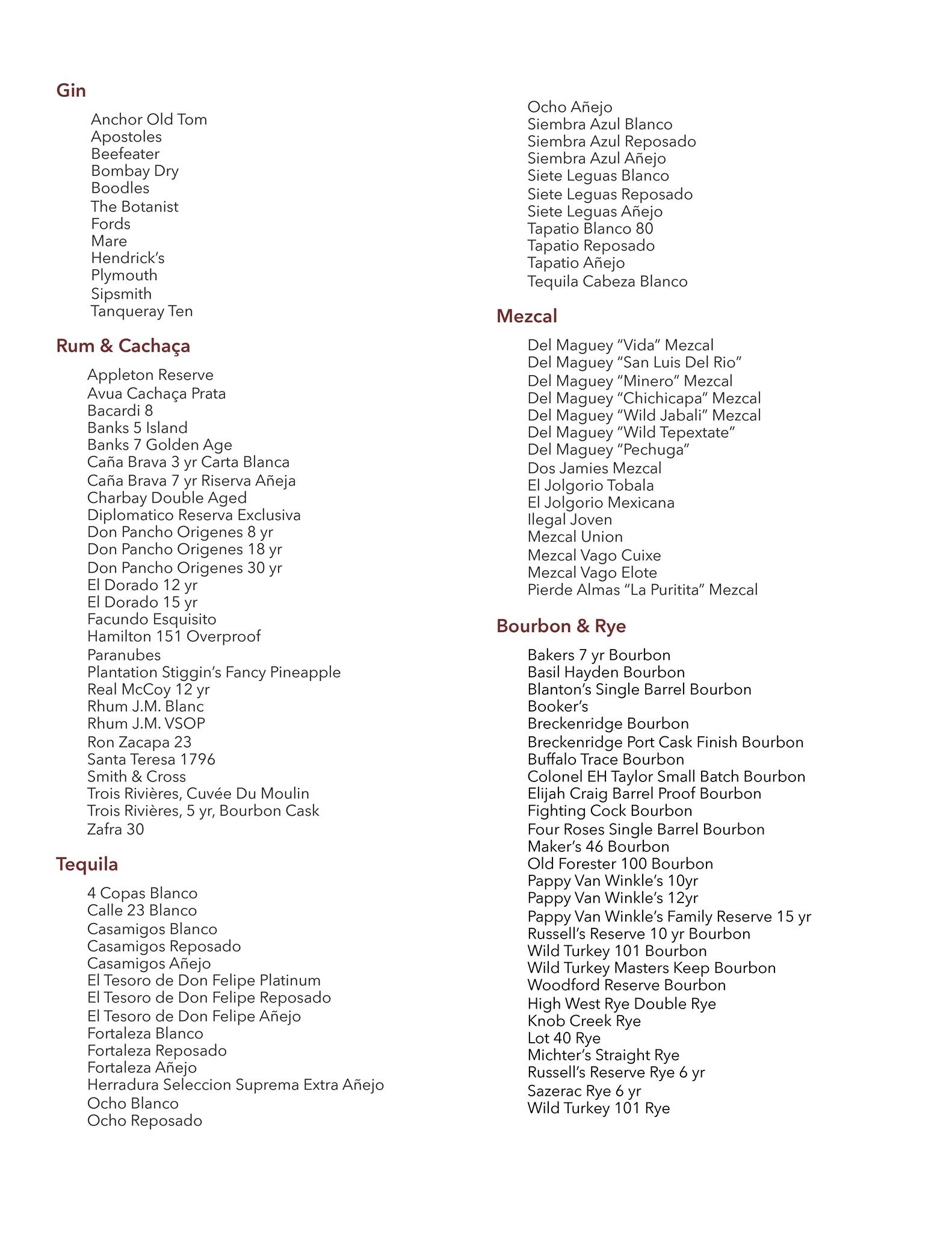 Gin

Anchor Old Tom
Apostoles
Beefeater
Bombay Dry
Boodles
The Botanist
Fords
Mare
Hendrick's
Plymouth
Sipsmith
Tanqueray Ten

Rum & Cachaça

Appleton Reserve
Avua Cachaça Prata
Bacardi 8
Banks 5 Island
Banks 7 Golden Age
Caña Brava 3 yr Carta Blanca
Caña Brava 7 yr Riserva Añeja
Charbay Double Aged
Diplomatico Reserva Exclusiva
Don Pancho Origenes 8 yr
Don Pancho Origenes 18 yr
Don Pancho Origenes 30 yr
El Dorado 12 yr
El Dorado 15 yr
Facundo Esquisito
Hamilton 151 Overproof
Paranubes
Plantation Stiggin's Fancy Pineapple
Real McCoy 12 yr
Rhum J.M. Blanc
Rhum J.M. VSOP
Ron Zacapa 23
Santa Teresa 1796
Smith & Cross
Trois Rivières, Cuvée Du Moulin
Trois Rivières, 5 yr, Bourbon Cask
Zafra 30

Tequila

4 Copas Blanco
Calle 23 Blanco
Casamigos Blanco
Casamigos Reposado
Casamigos Añejo
El Tesoro de Don Felipe Platinum
El Tesoro de Don Felipe Reposado
El Tesoro de Don Felipe Añejo
Fortaleza Blanco
Fortaleza Reposado
Fortaleza Añejo
Herradura Seleccion Suprema Extra Añejo
Ocho Blanco
Ocho Reposado
Ocho Añejo
Siembra Azul Blanco
Siembra Azul Reposado
Siembra Azul Añejo
Siete Leguas Blanco
Siete Leguas Reposado
Siete Leguas Añejo
Tapatio Blanco 80
Tapatio Reposado
Tapatio Añejo
Tequila Cabeza Blanco

Mezcal

Del Maguey "Vida" Mezcal
Del Maguey "San Luis Del Rio"
Del Maguey "Minero" Mezcal
Del Maguey "Chichicapa" Mezcal
Del Maguey "Wild Jabali" Mezcal
Del Maguey "Wild Tepextate"
Del Maguey "Pechuga"
Dos Jamies Mezcal
El Jolgorio Tobala
El Jolgorio Mexicana
Ilegal Joven
Mezcal Union
Mezcal Vago Cuixe
Mezcal Vago Elote
Pierde Almas "La Puritita" Mezcal

Bourbon & Rye

Bakers 7 yr Bourbon
Basil Hayden Bourbon
Blanton's Single Barrel Bourbon
Booker's
Breckenridge Bourbon
Breckenridge Port Cask Finish Bourbon
Buffalo Trace Bourbon
Colonel EH Taylor Small Batch Bourbon
Elijah Craig Barrel Proof Bourbon
Fighting Cock Bourbon
Four Roses Single Barrel Bourbon
Maker's 46 Bourbon
Old Forester 100 Bourbon
Pappy Van Winkle's 10yr
Pappy Van Winkle's 12yr
Pappy Van Winkle's Family Reserve 15 yr
Russell's Reserve 10 yr Bourbon
Wild Turkey 101 Bourbon
Wild Turkey Masters Keep Bourbon
Woodford Reserve Bourbon
High West Rye Double Rye
Knob Creek Rye
Lot 40 Rye
Michter's Straight Rye
Russell's Reserve Rye 6 yr
Sazerac Rye 6 yr
Wild Turkey 101 Rye